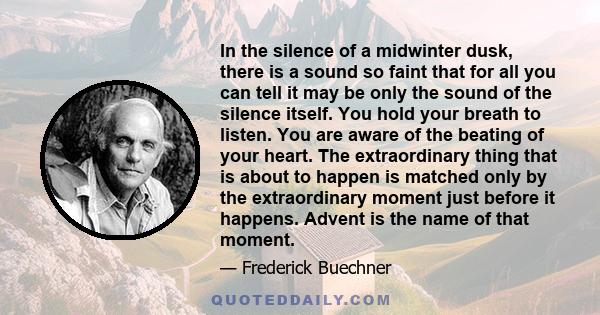 In the silence of a midwinter dusk, there is a sound so faint that for all you can tell it may be only the sound of the silence itself. You hold your breath to listen. You are aware of the beating of your heart. The extraordinary thing that is about to happen is matched only by the extraordinary moment just before it happens. Advent is the name of that moment.

— Frederick Buechner

QUOTEDDAILY.COM